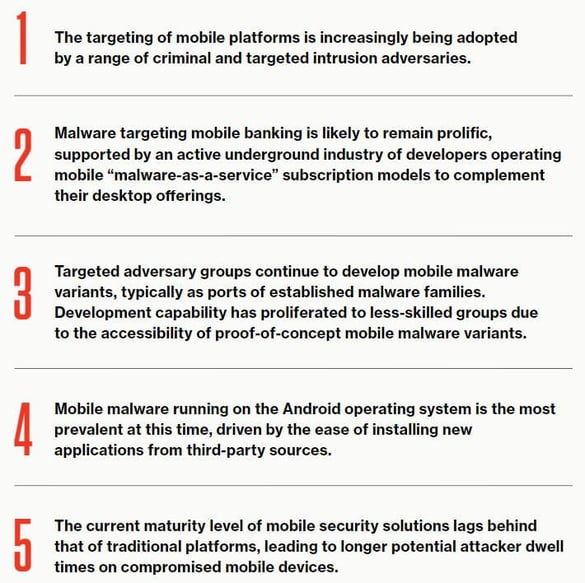 1 The targeting of mobile platforms is increasingly being adopted by a range of criminal and targeted intrusion adversaries.

2 Malware targeting mobile banking is likely to remain prolific, supported by an active underground industry of developers operating mobile “malware-as-a-service” subscription models to complement their desktop offerings.

3 Targeted adversary groups continue to develop mobile malware variants, typically as ports of established malware families. Development capability has proliferated to less-skilled groups due to the accessibility of proof-of-concept mobile malware variants.

4 Mobile malware running on the Android operating system is the most prevalent at this time, driven by the ease of installing new applications from third-party sources.

5 The current maturity level of mobile security solutions lags behind that of traditional platforms, leading to longer potential attacker dwell times on compromised mobile devices.